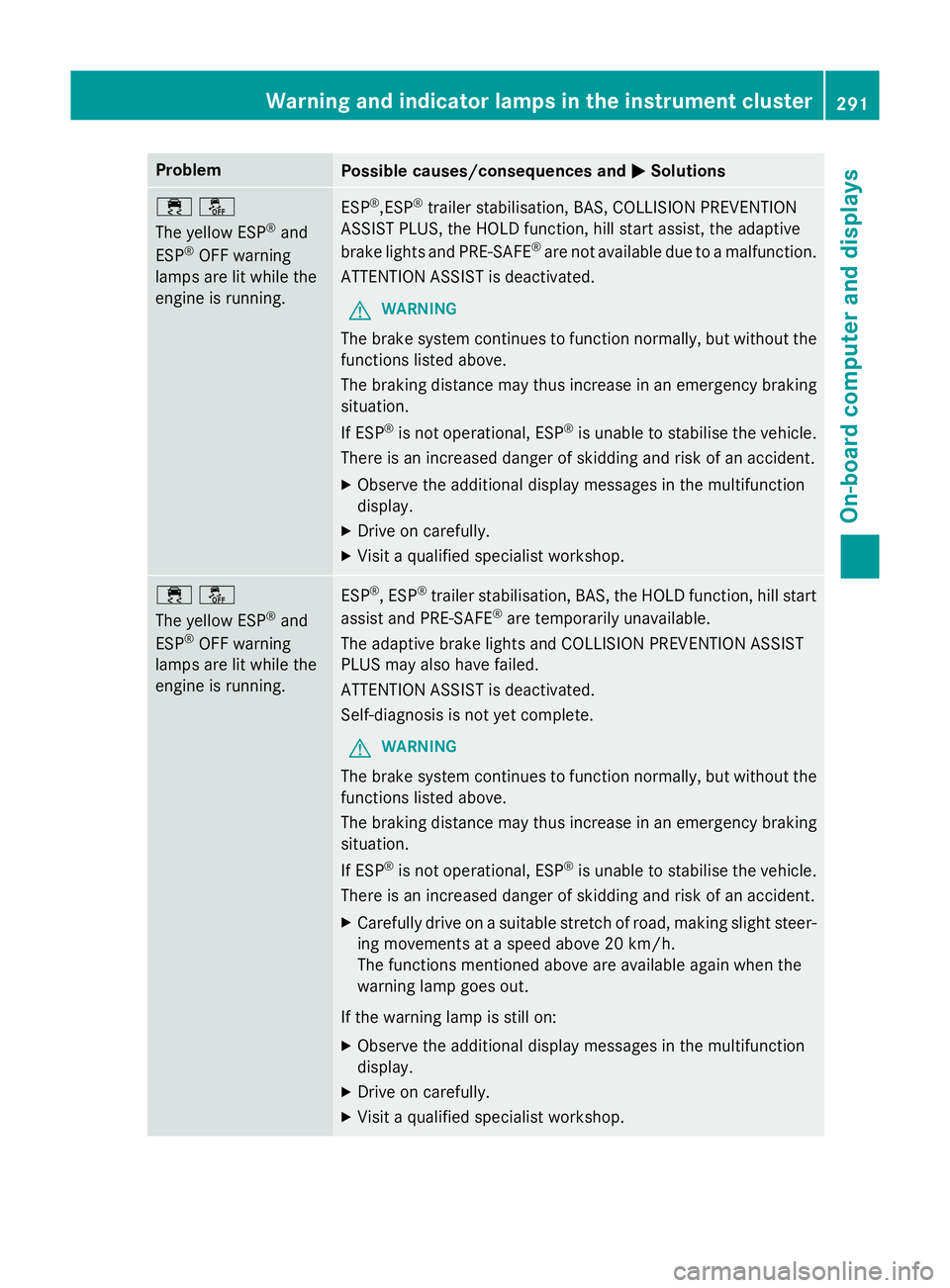 Warning and indicator lamps in the instrument cluster 291

On-board computer and displays

| Problem | Possible causes/consequences and ▶ Solutions |
|---|---|
| The yellow ESP® and ESP® OFF warning lamps are lit while the engine is running. | ESP®,ESP® trailer stabilisation, BAS, COLLISION PREVENTION ASSIST PLUS, the HOLD function, hill start assist, the adaptive brake lights and PRE-SAFE® are not available due to a malfunction. ATTENTION ASSIST is deactivated. ⚠ WARNING The brake system continues to function normally, but without the functions listed above. The braking distance may thus increase in an emergency braking situation. If ESP® is not operational, ESP® is unable to stabilise the vehicle. There is an increased danger of skidding and risk of an accident. ▶ Observe the additional display messages in the multifunction display. ▶ Drive on carefully. ▶ Visit a qualified specialist workshop. |
| The yellow ESP® and ESP® OFF warning lamps are lit while the engine is running. | ESP®, ESP® trailer stabilisation, BAS, the HOLD function, hill start assist and PRE-SAFE® are temporarily unavailable. The adaptive brake lights and COLLISION PREVENTION ASSIST PLUS may also have failed. ATTENTION ASSIST is deactivated. Self-diagnosis is not yet complete. ⚠ WARNING The brake system continues to function normally, but without the functions listed above. The braking distance may thus increase in an emergency braking situation. If ESP® is not operational, ESP® is unable to stabilise the vehicle. There is an increased danger of skidding and risk of an accident. ▶ Carefully drive on a suitable stretch of road, making slight steering movements at a speed above 20 km/h. The functions mentioned above are available again when the warning lamp goes out. If the warning lamp is still on: ▶ Observe the additional display messages in the multifunction display. ▶ Drive on carefully. ▶ Visit a qualified specialist workshop. |

carmanualsonline.info